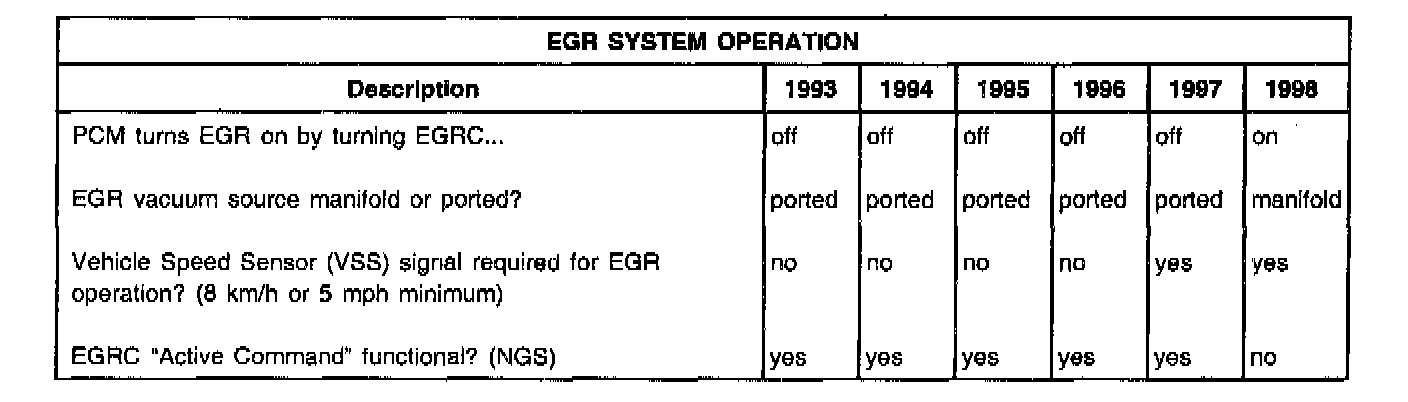 EGR SYSTEM OPERATION

| Description | 1993 | 1994 | 1995 | 1996 | 1997 | 1998 |
|---|---|---|---|---|---|---|
| PCM turns EGR on by turning EGRC... | off | off | off | off | off | on |
| EGR vacuum source manifold or ported? | ported | ported | ported | ported | ported | manifold |
| Vehicle Speed Sensor (VSS) signal required for EGR operation? (8 km/h or 5 mph minimum) | no | no | no | no | yes | yes |
| EGRC "Active Command" functional? (NGS) | yes | yes | yes | yes | yes | no |